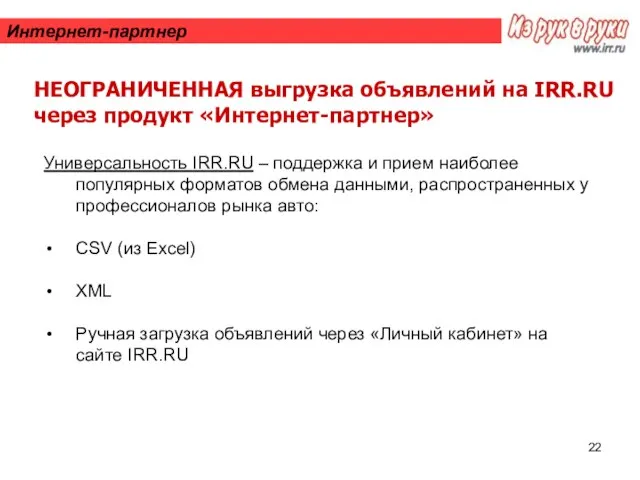 Интернет-партнер

Из рук в руки
www.irr.ru

НЕОГРАНИЧЕННАЯ выгрузка объявлений на IRR.RU через продукт «Интернет-партнер»

Универсальность IRR.RU – поддержка и прием наиболее популярных форматов обмена данными, распространенных у профессионалов рынка авто:

• CSV (из Excel)

• XML

• Ручная загрузка объявлений через «Личный кабинет» на сайте IRR.RU

22